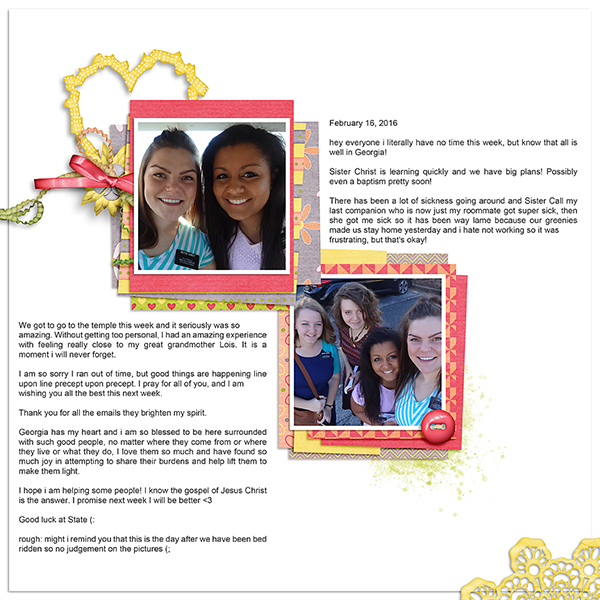 February 16, 2016

hey everyone i literally have no time this week, but know that all is well in Georgia!

Sister Christ is learning quickly and we have big plans! Possibly even a baptism pretty soon!

There has been a lot of sickness going around and Sister Call my last companion who is now just my roommate got super sick, then she got me sick so it has been way lame because our greenies made us stay home yesterday and i hate not working so it was frustrating, but that's okay!

We got to go to the temple this week and it seriously was so amazing. Without getting too personal, I had an amazing experience with feeling really close to my great grandmother Lois. It is a moment i will never forget.

I am so sorry I ran out of time, but good things are happening line upon line precept upon precept. I pray for all of you, and I am wishing you all the best this next week.

Thank you for all the emails they brighten my spirit.

Georgia has my heart and i am so blessed to be here surrounded with such good people, no matter where they come from or where they live or what they do, I love them so much and have found so much joy in attempting to share their burdens and help lift them to make them light.

I hope i am helping some people! I know the gospel of Jesus Christ is the answer. I promise next week I will be better <3

Good luck at State (:

rough: might i remind you that this is the day after we have been bed ridden so no judgement on the pictures (;